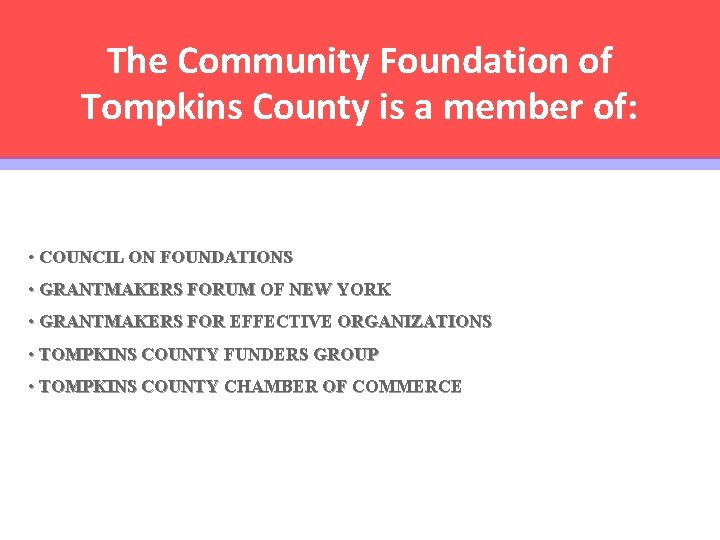 The Community Foundation of Tompkins County is a member of:

• COUNCIL ON FOUNDATIONS
• GRANTMAKERS FORUM OF NEW YORK
• GRANTMAKERS FOR EFFECTIVE ORGANIZATIONS
• TOMPKINS COUNTY FUNDERS GROUP
• TOMPKINS COUNTY CHAMBER OF COMMERCE